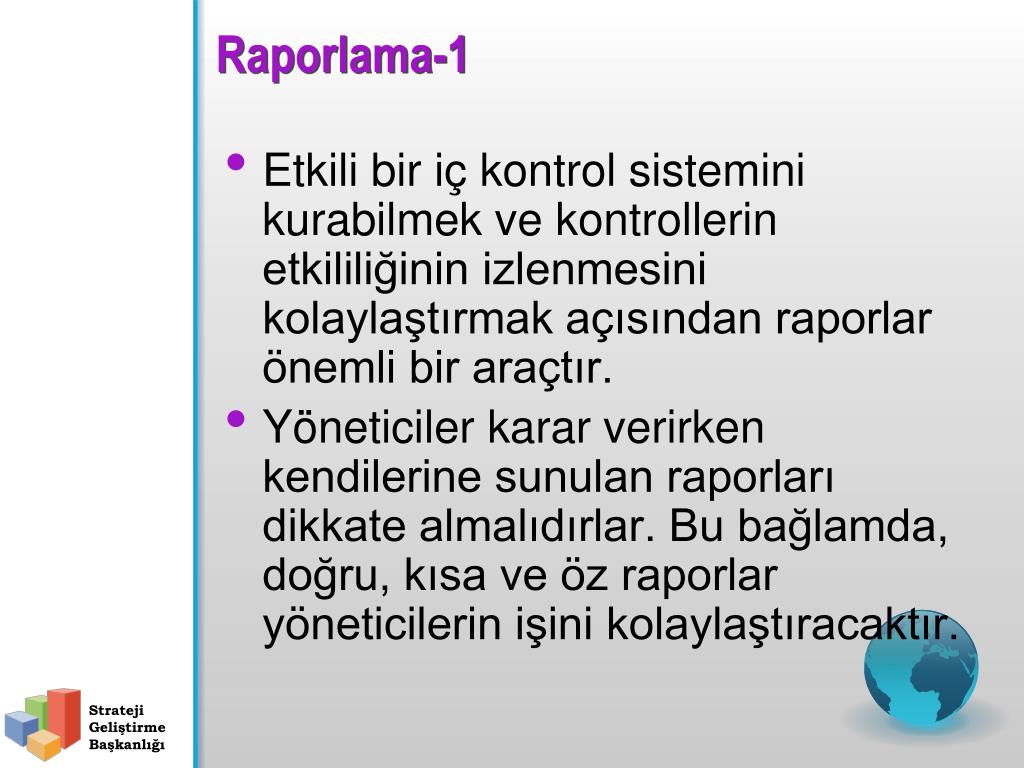 Raporlama-1

• Etkili bir iç kontrol sistemini kurabilmek ve kontrollerin etkililiğinin izlenmesini kolaylaştırmak açısından raporlar önemli bir araçtır.

• Yöneticiler karar verirken kendilerine sunulan raporları dikkate almalıdırlar. Bu bağlamda, doğru, kısa ve öz raporlar yöneticilerin işini kolaylaştıracaktır.

Strateji Geliştirme Başkanlığı